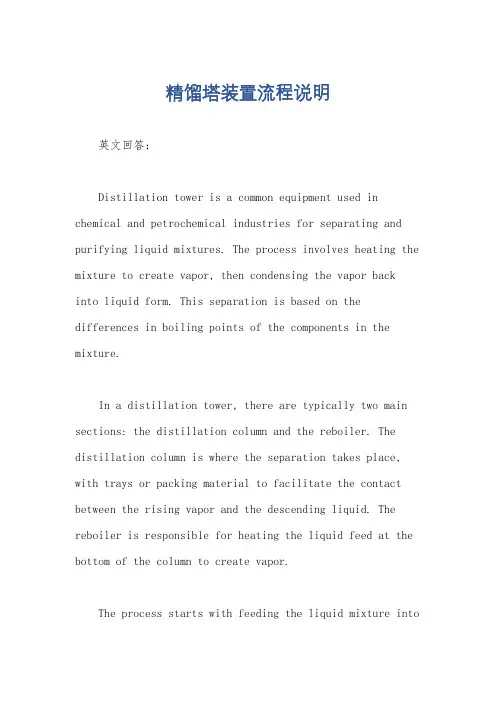 精馏塔装置流程说明

英文回答：

Distillation tower is a common equipment used in chemical and petrochemical industries for separating and purifying liquid mixtures. The process involves heating the mixture to create vapor, then condensing the vapor back into liquid form. This separation is based on the differences in boiling points of the components in the mixture.

In a distillation tower, there are typically two main sections: the distillation column and the reboiler. The distillation column is where the separation takes place, with trays or packing material to facilitate the contact between the rising vapor and the descending liquid. The reboiler is responsible for heating the liquid feed at the bottom of the column to create vapor.

The process starts with feeding the liquid mixture into